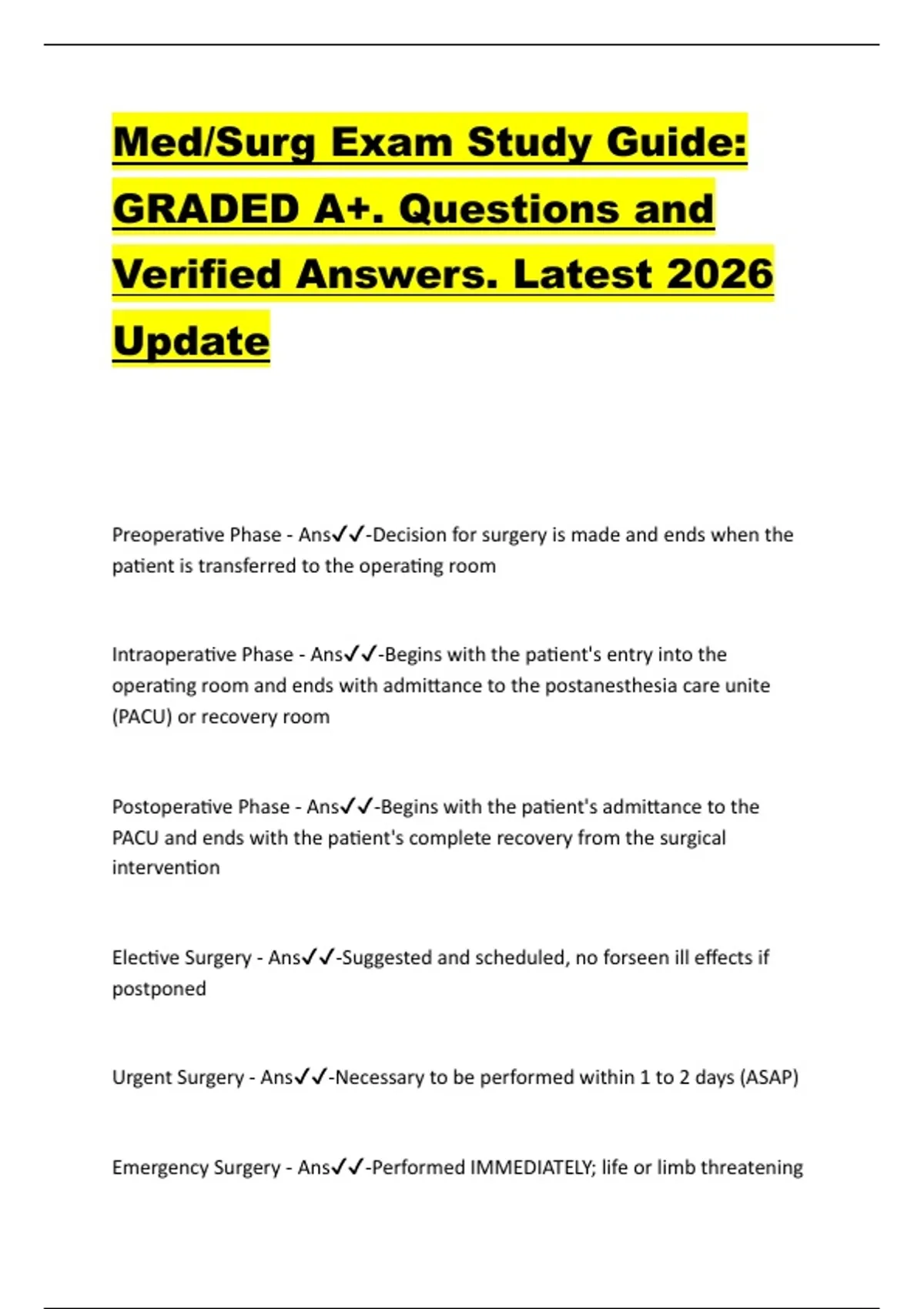 Med/Surg Exam Study Guide: GRADED A+. Questions and Verified Answers. Latest 2026 Update

Preoperative Phase - Ans✓✓-Decision for surgery is made and ends when the patient is transferred to the operating room

Intraoperative Phase - Ans✓✓-Begins with the patient's entry into the operating room and ends with admittance to the postanesthesia care unite (PACU) or recovery room

Postoperative Phase - Ans✓✓-Begins with the patient's admittance to the PACU and ends with the patient's complete recovery from the surgical intervention

Elective Surgery - Ans✓✓-Suggested and scheduled, no forseen ill effects if postponed

Urgent Surgery - Ans✓✓-Necessary to be performed within 1 to 2 days (ASAP)

Emergency Surgery - Ans✓✓-Performed IMMEDIATELY; life or limb threatening